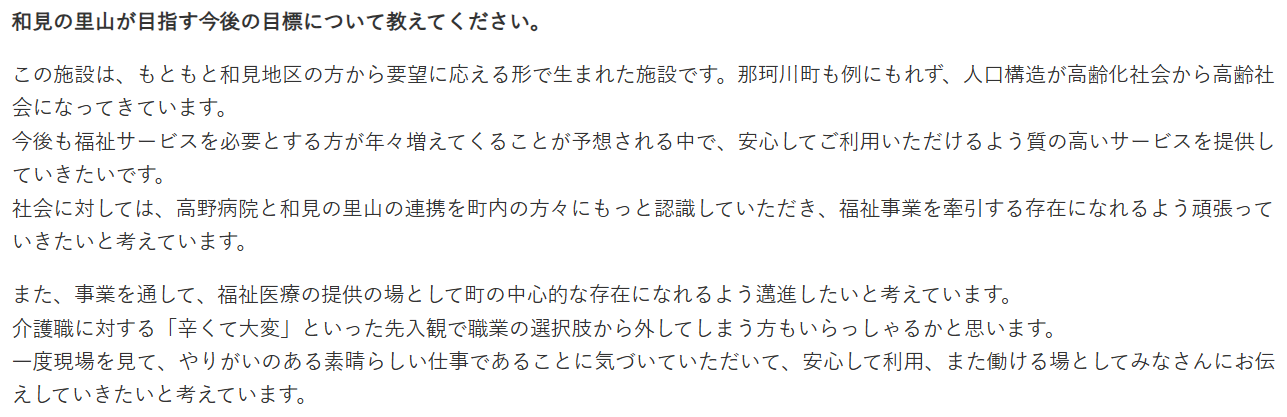 和見の里山が目指す今後の目標について教えてください。

この施設は、もともと和見地区の方から要望に応える形で生まれた施設です。那珂川町も例にもれず、人口構造が高齢化社会から高齢社会になってきています。
今後も福祉サービスを必要とする方が年々増えてくることが予想される中で、安心してご利用いただけるよう質の高いサービスを提供していきたいです。
社会に対しては、高野病院と和見の里山の連携を町内の方々にもっと認識していただき、福祉事業を牽引する存在になれるよう頑張っていきたいと考えています。

また、事業を通して、福祉医療の提供の場として町の中心的な存在になれるよう邁進したいと考えています。
介護職に対する「辛くて大変」といった先入観で職業の選択肢から外してしまう方もいらっしゃるかと思います。
一度現場を見て、やりがいのある素晴らしい仕事であることに気づいていただいて、安心して利用、また働ける場としてみなさんにお伝えしていきたいと考えています。